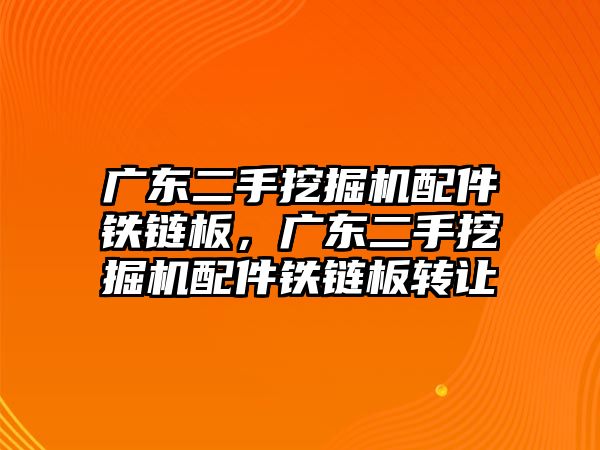 广东二手挖掘机配件铁链板，广东二手挖掘机配件铁链板转让